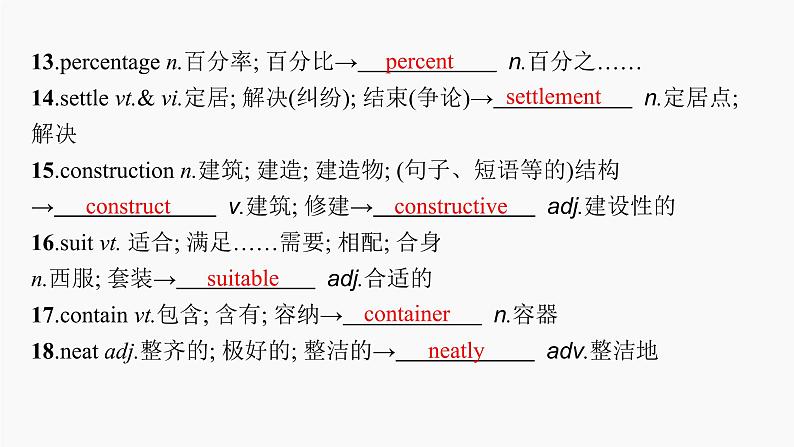 13.percentage n.百分率; 百分比→percent n.百分之……

14.settle vt.& vi.定居; 解决(纠纷); 结束(争论)→settlement n.定居点; 解决

15.construction n.建筑; 建造; 建造物; (句子、短语等的)结构 →construct v.建筑; 修建→constructive adj.建设性的

16.suit vt. 适合; 满足……需要; 相配; 合身 n.西服; 套装→suitable adj.合适的

17.contain vt.包含; 含有; 容纳→container n.容器

18.neat adj.整齐的; 极好的; 整洁的→neatly adv.整洁地